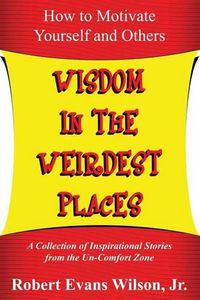 How to Motivate Yourself and Others

WISDOM IN THE WEIRDEST PLACES

A Collection of Inspirational Stories from the Un-Comfort Zone

Robert Evans Wilson, Jr.